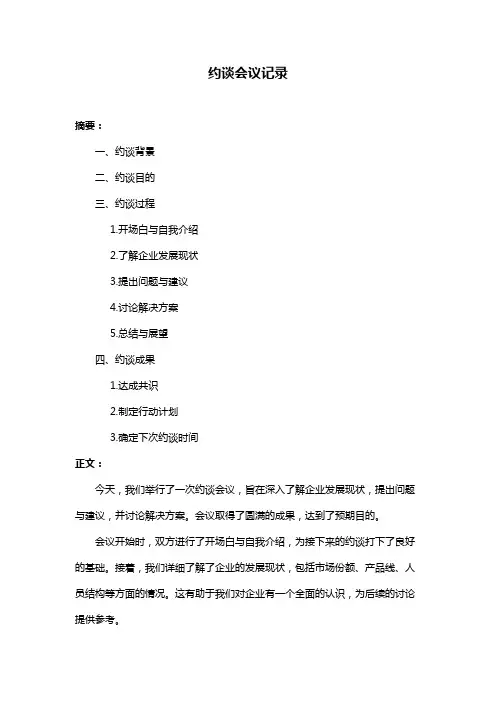 约谈会议记录

摘要：

一、约谈背景

二、约谈目的

三、约谈过程

1.开场白与自我介绍

2.了解企业发展现状

3.提出问题与建议

4.讨论解决方案

5.总结与展望

四、约谈成果

1.达成共识

2.制定行动计划

3.确定下次约谈时间

正文：

今天，我们举行了一次约谈会议，旨在深入了解企业发展现状，提出问题与建议，并讨论解决方案。会议取得了圆满的成果，达到了预期目的。

会议开始时，双方进行了开场白与自我介绍，为接下来的约谈打下了良好的基础。接着，我们详细了解了企业的发展现状，包括市场份额、产品线、人员结构等方面的情况。这有助于我们对企业有一个全面的认识，为后续的讨论提供参考。